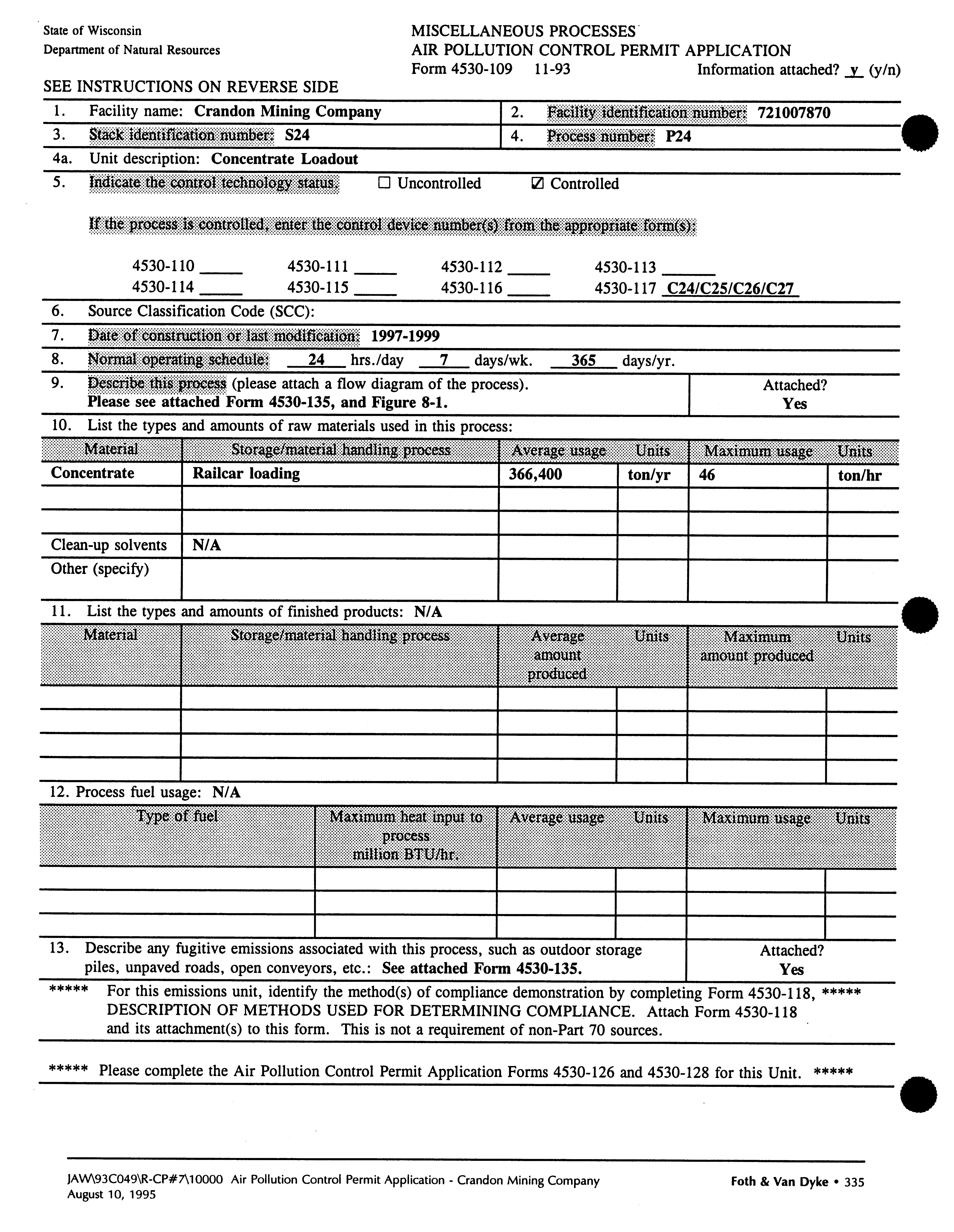 State of Wisconsin
Department of Natural Resources

MISCELLANEOUS PROCESSES
AIR POLLUTION CONTROL PERMIT APPLICATION
Form 4530-109 11-93 Information attached? y (y/n)

SEE INSTRUCTIONS ON REVERSE SIDE

1. Facility name: Crandon Mining Company
2. Facility identification number: 721007870
3. Stack identification number: S24
4. Process number: P24
4a. Unit description: Concentrate Loadout
5. Indicate the control technology status: ☐ Uncontrolled ☑ Controlled

If the process is controlled, enter the control device number(s) from the appropriate form(s):

4530-110 _____ 4530-111 _____ 4530-112 _____ 4530-113 _____
4530-114 _____ 4530-115 _____ 4530-116 _____ 4530-117 C24/C25/C26/C27

6. Source Classification Code (SCC):
7. Date of construction or last modification: 1997-1999
8. Normal operating schedule: 24 hrs./day 7 days/wk. 365 days/yr.
9. Describe this process (please attach a flow diagram of the process). Please see attached Form 4530-135, and Figure 8-1.
Attached? Yes
10. List the types and amounts of raw materials used in this process:

| Material | Storage/material handling process | Average usage | Units | Maximum usage | Units |
|---|---|---|---|---|---|
| Concentrate | Railcar loading | 366,400 | ton/yr | 46 | ton/hr |
| | | | | | |
| | | | | | |
| Clean-up solvents | N/A | | | | |
| Other (specify) | | | | | |

11. List the types and amounts of finished products: N/A

| Material | Storage/material handling process | Average amount produced | Units | Maximum amount produced | Units |
|---|---|---|---|---|---|
| | | | | | |
| | | | | | |
| | | | | | |
| | | | | | |

12. Process fuel usage: N/A

| Type of fuel | Maximum heat input to process million BTU/hr. | Average usage | Units | Maximum usage | Units |
|---|---|---|---|---|---|
| | | | | | |
| | | | | | |
| | | | | | |

13. Describe any fugitive emissions associated with this process, such as outdoor storage piles, unpaved roads, open conveyors, etc.: See attached Form 4530-135.
Attached? Yes

***** For this emissions unit, identify the method(s) of compliance demonstration by completing Form 4530-118, ***** DESCRIPTION OF METHODS USED FOR DETERMINING COMPLIANCE. Attach Form 4530-118 and its attachment(s) to this form. This is not a requirement of non-Part 70 sources.

***** Please complete the Air Pollution Control Permit Application Forms 4530-126 and 4530-128 for this Unit. *****

JAW\93C049\R-CP#7\10000 Air Pollution Control Permit Application - Crandon Mining Company
August 10, 1995
Foth & Van Dyke • 335